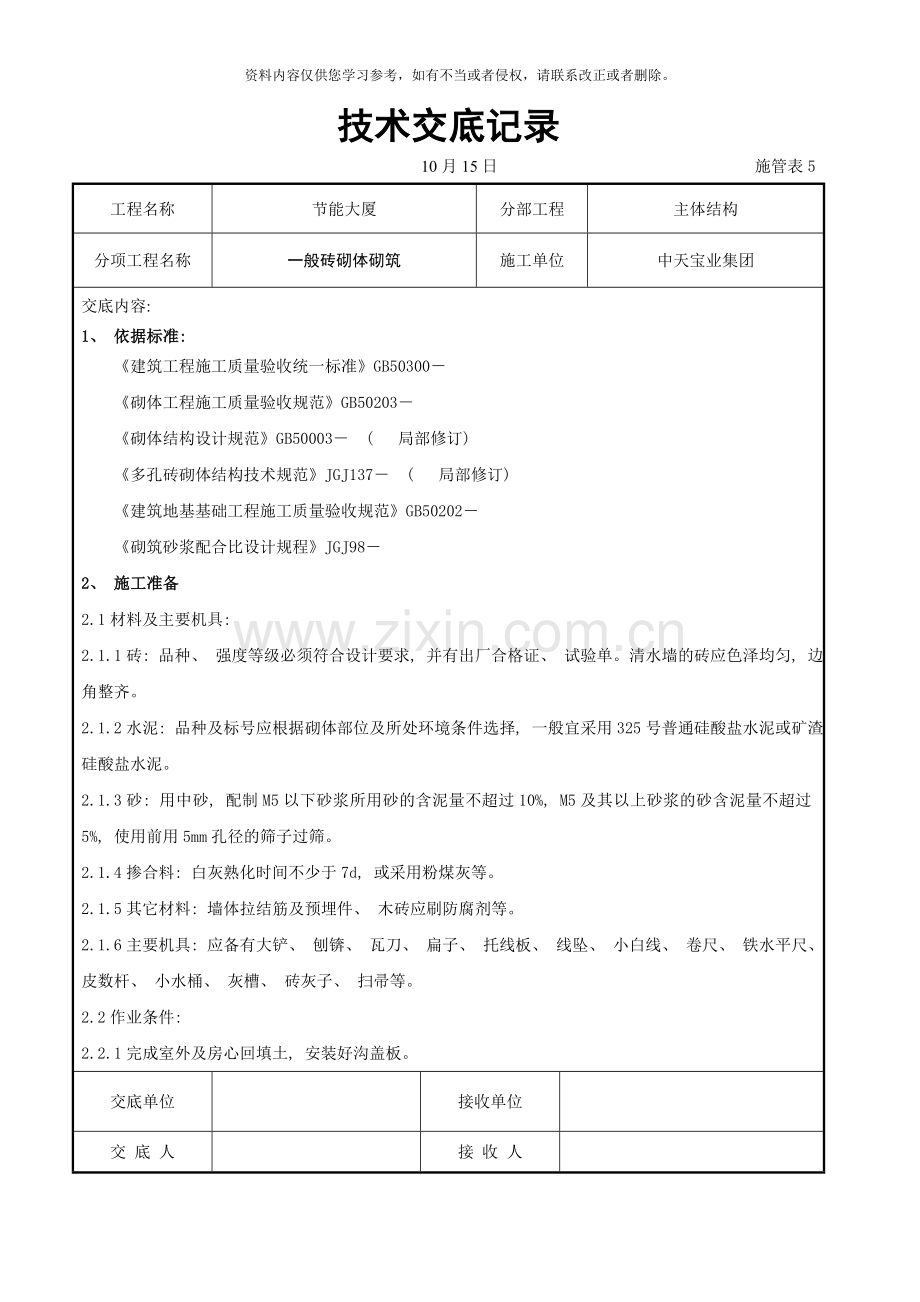 资料内容仅供您学习参考，如有不当或者侵权，请联系改正或者删除。

技术交底记录

10 月 15 日

施管表 5

| 工程名称 | 节能大厦 | 分部工程 | 主体结构 |
|---|---|---|---|
| 分项工程名称 | 一般砖砌体砌筑 | 施工单位 | 中天宝业集团 |

交底内容:

1、 依据标准:

《建筑工程施工质量验收统一标准》GB50300－

《砌体工程施工质量验收规范》GB50203－

《砌体结构设计规范》GB50003－ （ 局部修订）

《多孔砖砌体结构技术规范》JGJ137－ （ 局部修订）

《建筑地基基础工程施工质量验收规范》GB50202－

《砌筑砂浆配合比设计规程》JGJ98－

2、 施工准备

2.1 材料及主要机具:

2.1.1 砖: 品种、 强度等级必须符合设计要求, 并有出厂合格证、 试验单。清水墙的砖应色泽均匀, 边角整齐。

2.1.2 水泥: 品种及标号应根据砌体部位及所处环境条件选择, 一般宜采用 325 号普通硅酸盐水泥或矿渣硅酸盐水泥。

2.1.3 砂: 用中砂, 配制 M5 以下砂浆所用砂的含泥量不超过 10%, M5 及其以上砂浆的砂含泥量不超过 5%, 使用前用 5mm 孔径的筛子过筛。

2.1.4 掺合料: 白灰熟化时间不少于 7d, 或采用粉煤灰等。

2.1.5 其它材料: 墙体拉结筋及预埋件、 木砖应刷防腐剂等。

2.1.6 主要机具: 应备有大铲、 刨锛、 瓦刀、 扁子、 托线板、 线坠、 小白线、 卷尺、 铁水平尺、 皮数杆、 小水桶、 灰槽、 砖灰子、 扫帚等。

2.2 作业条件:

2.2.1 完成室外及房心回填土, 安装好沟盖板。

| 交底单位 | | 接收单位 | |
|---|---|---|---|
| 交 底 人 | | 接 收 人 | |

www.zixin.com.cn